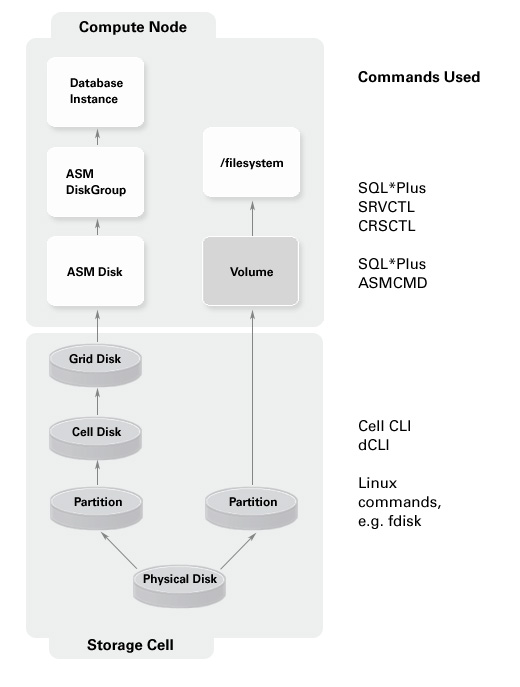 Compute Node

Database Instance

ASM DiskGroup

ASM Disk

/filesystem

Volume

Grid Disk

Cell Disk

Partition

Partition

Physical Disk

Storage Cell

Commands Used

SQL*Plus
SRVCTL
CRSCTL

SQL*Plus
ASMCMD

Cell CLI
dCLI

Linux commands, e.g. fdisk